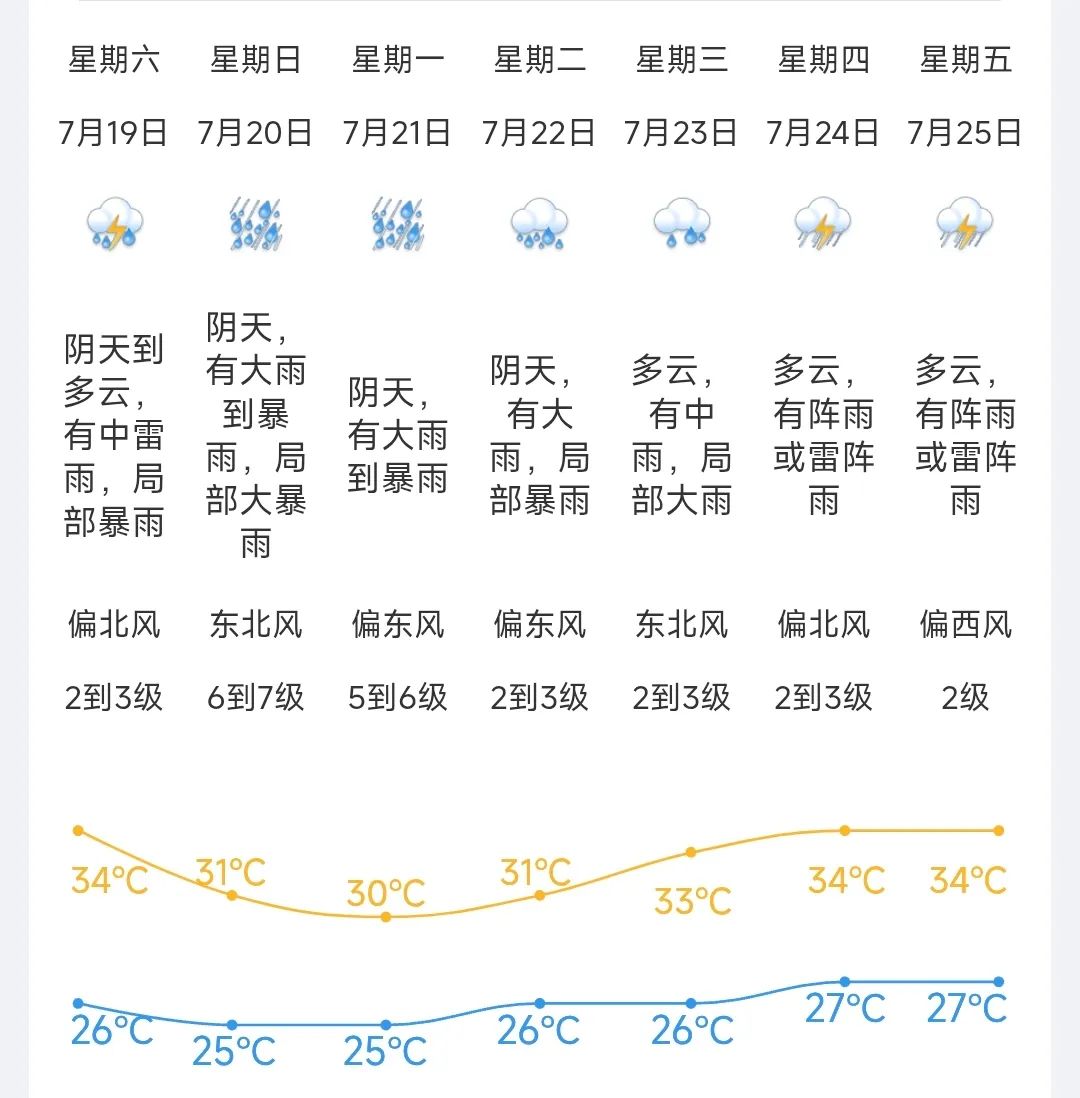 | 星期六 | 星期日 | 星期一 | 星期二 | 星期三 | 星期四 | 星期五 |
|---|---|---|---|---|---|---|
| 7月19日 | 7月20日 | 7月21日 | 7月22日 | 7月23日 | 7月24日 | 7月25日 |
| 阴天到多云，有中雷雨，局部暴雨 | 阴天，有大雨到暴雨，局部大暴雨 | 阴天，有大雨到暴雨 | 阴天，有大雨，局部暴雨 | 多云，有中雨，局部大雨 | 多云，有阵雨或雷阵雨 | 多云，有阵雨或雷阵雨 |
| 偏北风 | 东北风 | 偏东风 | 偏东风 | 东北风 | 偏北风 | 偏西风 |
| 2到3级 | 6到7级 | 5到6级 | 2到3级 | 2到3级 | 2到3级 | 2级 |
| 34°C | 31°C | 30°C | 31°C | 33°C | 34°C | 34°C |
| 26°C | 25°C | 25°C | 26°C | 26°C | 27°C | 27°C |